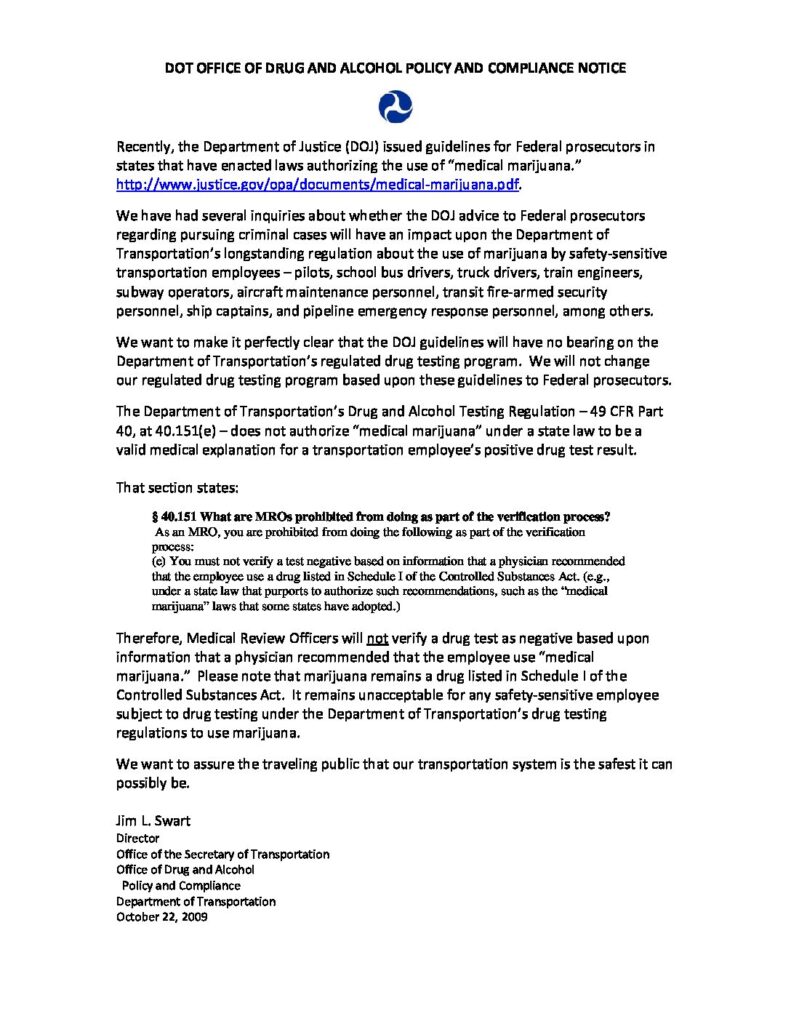 DOT OFFICE OF DRUG AND ALCOHOL POLICY AND COMPLIANCE NOTICE

Recently, the Department of Justice (DOJ) issued guidelines for Federal prosecutors in states that have enacted laws authorizing the use of "medical marijuana." http://www.justice.gov/opa/documents/medical-marijuana.pdf.

We have had several inquiries about whether the DOJ advice to Federal prosecutors regarding pursuing criminal cases will have an impact upon the Department of Transportation's longstanding regulation about the use of marijuana by safety-sensitive transportation employees – pilots, school bus drivers, truck drivers, train engineers, subway operators, aircraft maintenance personnel, transit fire-armed security personnel, ship captains, and pipeline emergency response personnel, among others.

We want to make it perfectly clear that the DOJ guidelines will have no bearing on the Department of Transportation's regulated drug testing program. We will not change our regulated drug testing program based upon these guidelines to Federal prosecutors.

The Department of Transportation's Drug and Alcohol Testing Regulation – 49 CFR Part 40, at 40.151(e) – does not authorize "medical marijuana" under a state law to be a valid medical explanation for a transportation employee's positive drug test result.

That section states:

§ 40.151 What are MROs prohibited from doing as part of the verification process?
As an MRO, you are prohibited from doing the following as part of the verification process:
(e) You must not verify a test negative based on information that a physician recommended that the employee use a drug listed in Schedule I of the Controlled Substances Act. (e.g., under a state law that purports to authorize such recommendations, such as the "medical marijuana" laws that some states have adopted.)

Therefore, Medical Review Officers will not verify a drug test as negative based upon information that a physician recommended that the employee use "medical marijuana." Please note that marijuana remains a drug listed in Schedule I of the Controlled Substances Act. It remains unacceptable for any safety-sensitive employee subject to drug testing under the Department of Transportation's drug testing regulations to use marijuana.

We want to assure the traveling public that our transportation system is the safest it can possibly be.

Jim L. Swart
Director
Office of the Secretary of Transportation
Office of Drug and Alcohol
Policy and Compliance
Department of Transportation
October 22, 2009